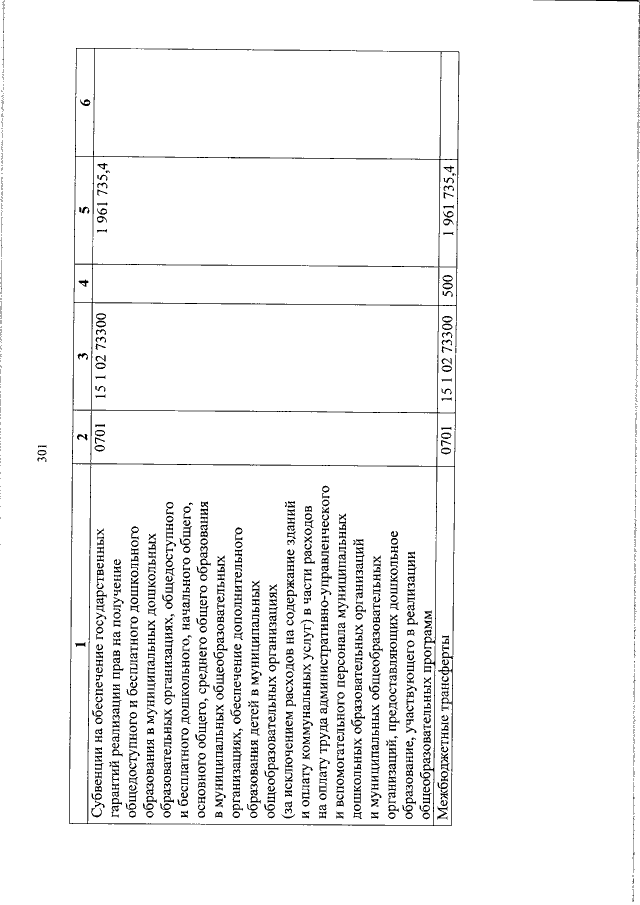 301

| 1 | 2 | 3 | 4 | 5 | 6 |
|---|---|---|---|---|---|
| Субвенции на обеспечение государственных гарантий реализации прав на получение общедоступного и бесплатного дошкольного образования в муниципальных дошкольных образовательных организациях, общедоступного и бесплатного дошкольного, начального общего, основного общего, среднего общего образования в муниципальных общеобразовательных организациях, обеспечение дополнительного образования детей в муниципальных общеобразовательных организациях (за исключением расходов на содержание зданий и оплату коммунальных услуг) в части расходов на оплату труда административно-управленческого и вспомогательного персонала муниципальных дошкольных образовательных организаций и муниципальных общеобразовательных организаций, предоставляющих дошкольное образование, участвующего в реализации общеобразовательных программ | 0701 | 15 1 02 73300 | | 1 961 735,4 | |
| Межбюджетные трансферты | 0701 | 15 1 02 73300 | 500 | 1 961 735,4 | |